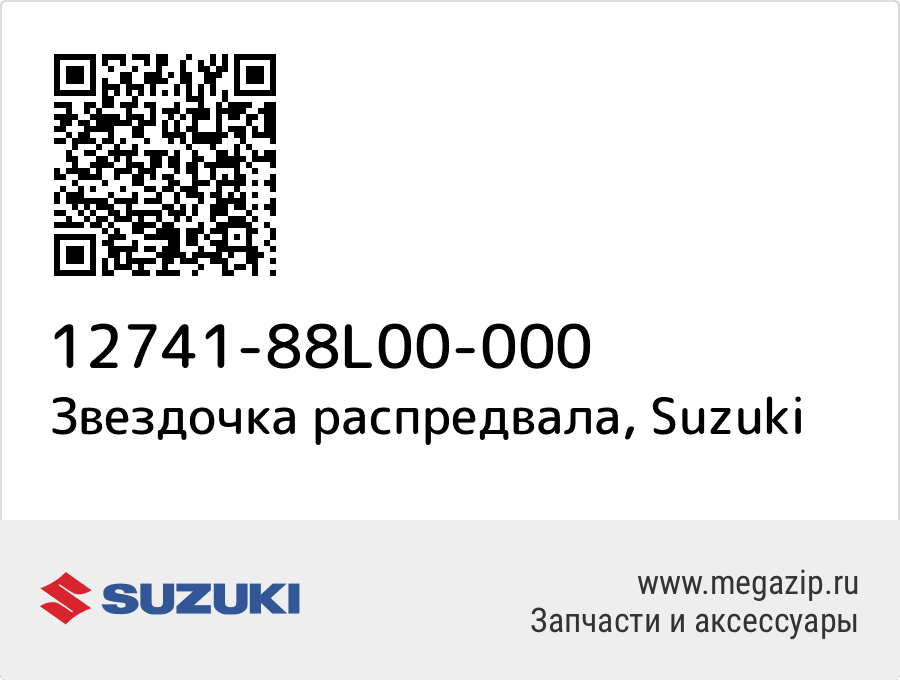 12741-88L00-000
Звездочка распредвала, Suzuki

SUZUKI

www.megazip.ru
Запчасти и аксессуары